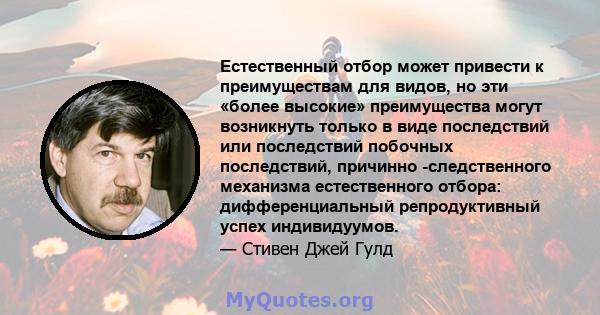 Естественный отбор может привести к преимуществам для видов, но эти «более высокие» преимущества могут возникнуть только в виде последствий или последствий побочных последствий, причинно -следственного механизма естественного отбора: дифференциальный репродуктивный успех индивидуумов.

— Стивен Джей Гулд

MyQuotes.org